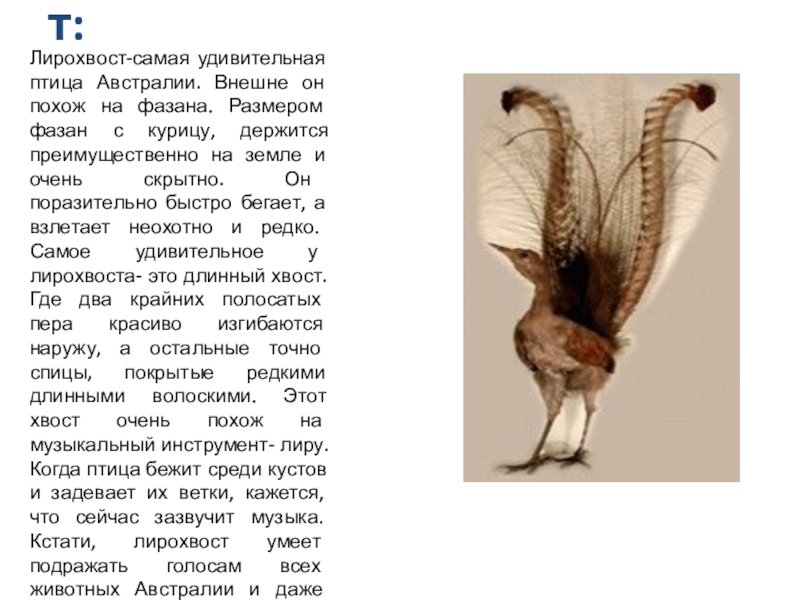 Т:

Лирохвост-самая удивительная птица Австралии. Внешне он похож на фазана. Размером фазан с курицу, держится преимущественно на земле и очень скрытно. Он поразительно быстро бегает, а взлетает неохотно и редко. Самое удивительное у лирохвоста- это длинный хвост. Где два крайних полосатых пера красиво изгибаются наружу, а остальные точно спицы, покрытые редкими длинными волоскими. Этот хвост очень похож на музыкальный инструмент- лиру. Когда птица бежит среди кустов и задевает их ветки, кажется, что сейчас зазвучит музыка. Кстати, лирохвост умеет подражать голосам всех животных Австралии и даже